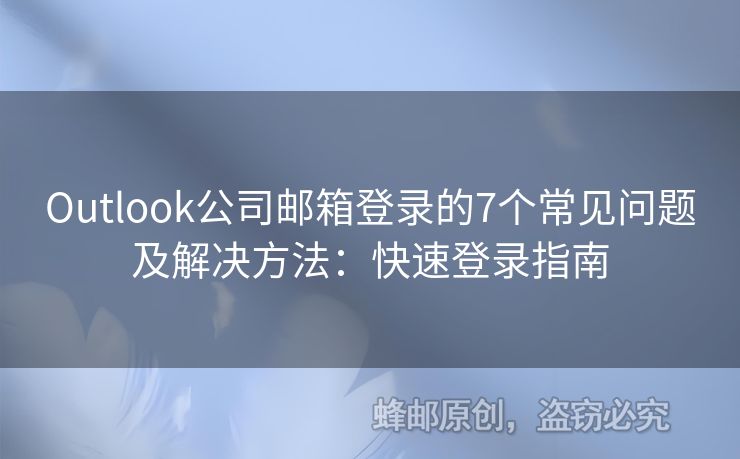 Outlook公司邮箱登录的7个常见问题及解决方法：快速登录指南

蜂邮原创，盗窃必究